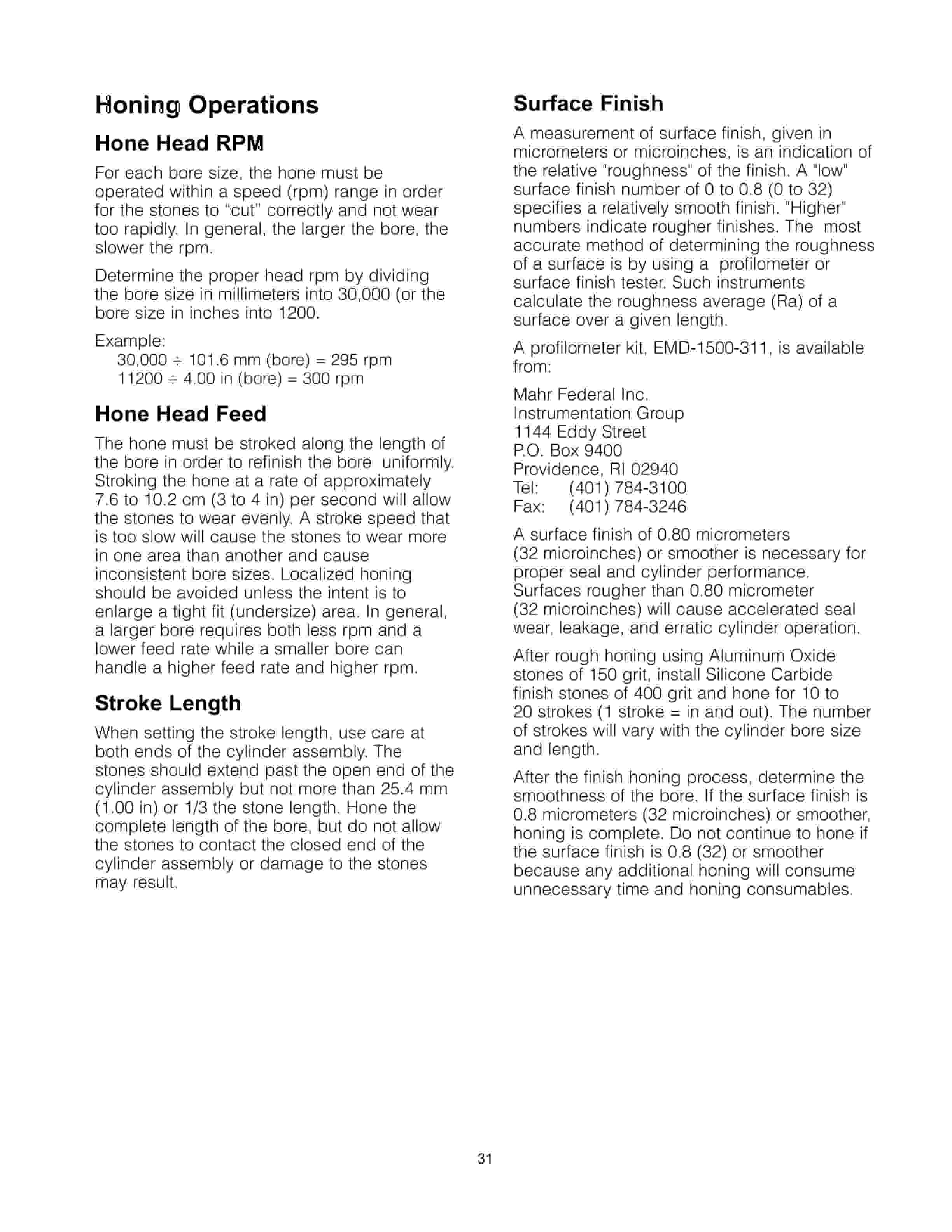 Honing Operations

Hone Head RPM

For each bore size, the hone must be operated within a speed (rpm) range in order for the stones to "cut" correctly and not wear too rapidly. In general, the larger the bore, the slower the rpm.

Determine the proper head rpm by dividing the bore size in millimeters into 30,000 (or the bore size in inches into 1200.

Example:
30,000 ÷ 101.6 mm (bore) = 295 rpm
11200 ÷ 4.00 in (bore) = 300 rpm

Hone Head Feed

The hone must be stroked along the length of the bore in order to refinish the bore uniformly. Stroking the hone at a rate of approximately 7.6 to 10.2 cm (3 to 4 in) per second will allow the stones to wear evenly. A stroke speed that is too slow will cause the stones to wear more in one area than another and cause inconsistent bore sizes. Localized honing should be avoided unless the intent is to enlarge a tight fit (undersize) area. In general, a larger bore requires both less rpm and a lower feed rate while a smaller bore can handle a higher feed rate and higher rpm.

Stroke Length

When setting the stroke length, use care at both ends of the cylinder assembly. The stones should extend past the open end of the cylinder assembly but not more than 25.4 mm (1.00 in) or 1/3 the stone length. Hone the complete length of the bore, but do not allow the stones to contact the closed end of the cylinder assembly or damage to the stones may result.

Surface Finish

A measurement of surface finish, given in micrometers or microinches, is an indication of the relative "roughness" of the finish. A "low" surface finish number of 0 to 0.8 (0 to 32) specifies a relatively smooth finish. "Higher" numbers indicate rougher finishes. The most accurate method of determining the roughness of a surface is by using a profilometer or surface finish tester. Such instruments calculate the roughness average (Ra) of a surface over a given length.

A profilometer kit, EMD-1500-311, is available from:

Mahr Federal Inc.
Instrumentation Group
1144 Eddy Street
P.O. Box 9400
Providence, RI 02940
Tel: (401) 784-3100
Fax: (401) 784-3246

A surface finish of 0.80 micrometers (32 microinches) or smoother is necessary for proper seal and cylinder performance. Surfaces rougher than 0.80 micrometer (32 microinches) will cause accelerated seal wear, leakage, and erratic cylinder operation.

After rough honing using Aluminum Oxide stones of 150 grit, install Silicone Carbide finish stones of 400 grit and hone for 10 to 20 strokes (1 stroke = in and out). The number of strokes will vary with the cylinder bore size and length.

After the finish honing process, determine the smoothness of the bore. If the surface finish is 0.8 micrometers (32 microinches) or smoother, honing is complete. Do not continue to hone if the surface finish is 0.8 (32) or smoother because any additional honing will consume unnecessary time and honing consumables.

31